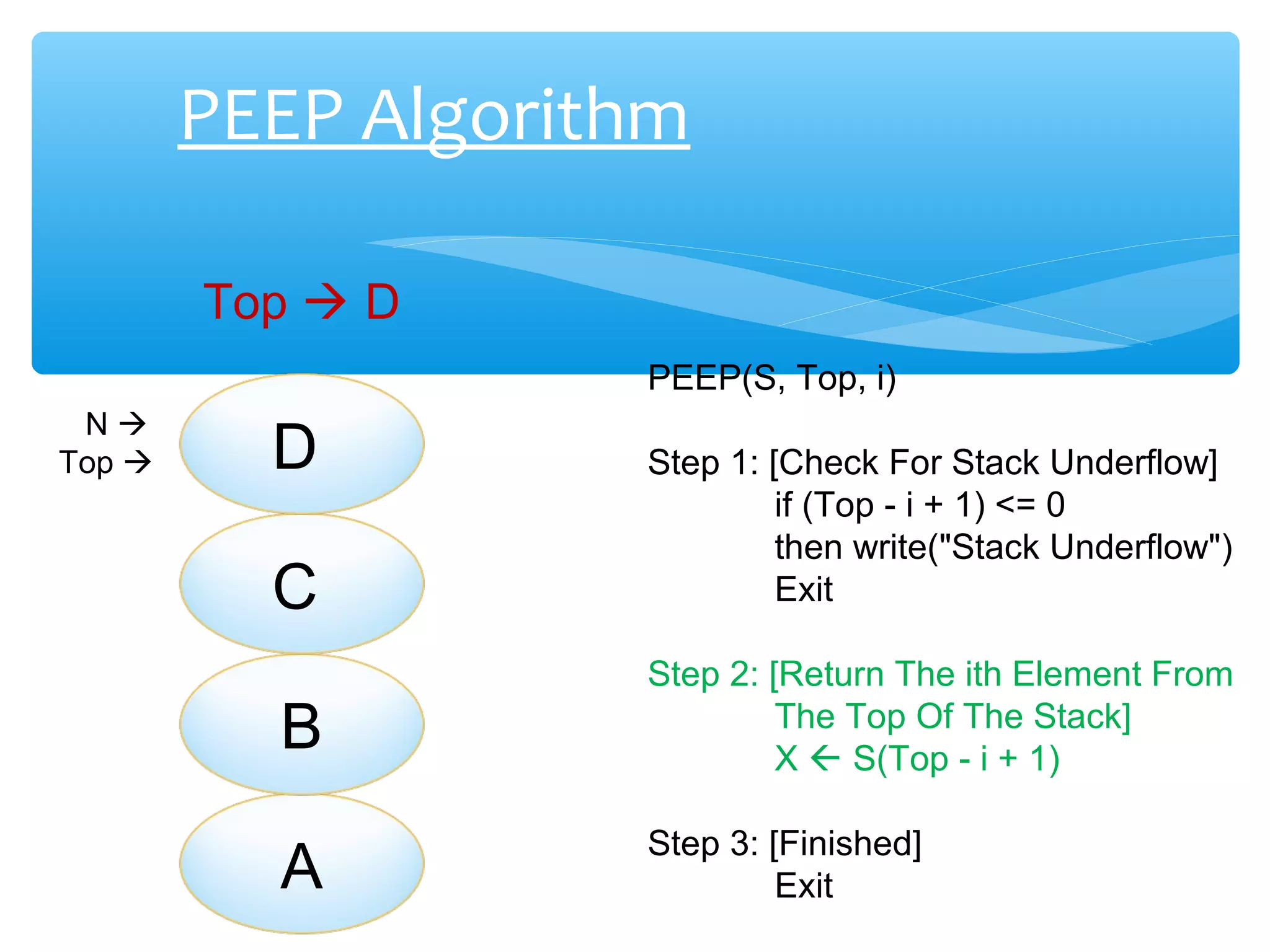 PEEP Algorithm

Top → D

N →
Top →

D

C

B

A

PEEP(S, Top, i)

Step 1: [Check For Stack Underflow]
if (Top - i + 1) <= 0
then write("Stack Underflow")
Exit

Step 2: [Return The ith Element From The Top Of The Stack]
X ← S(Top - i + 1)

Step 3: [Finished]
Exit